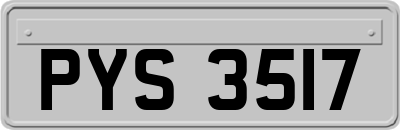 PYS 3517